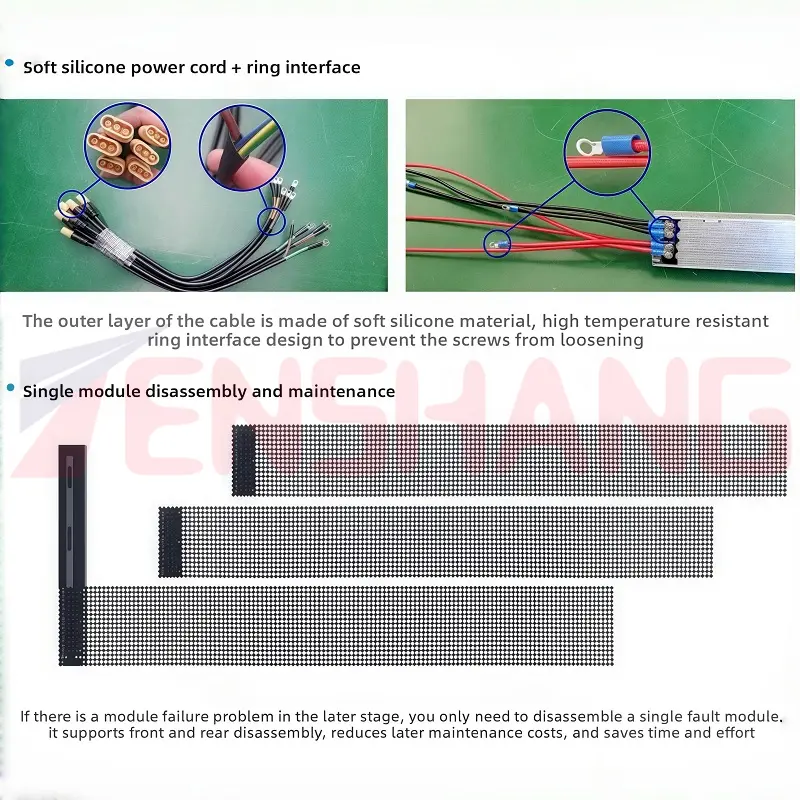 • Soft silicone power cord + ring interface

The outer layer of the cable is made of soft silicone material, high temperature resistant ring interface design to prevent the screws from loosening

• Single module disassembly and maintenance

If there is a module failure problem in the later stage, you only need to disassemble a single fault module. it supports front and rear disassembly, reduces later maintenance costs, and saves time and effort

ZENSHANG